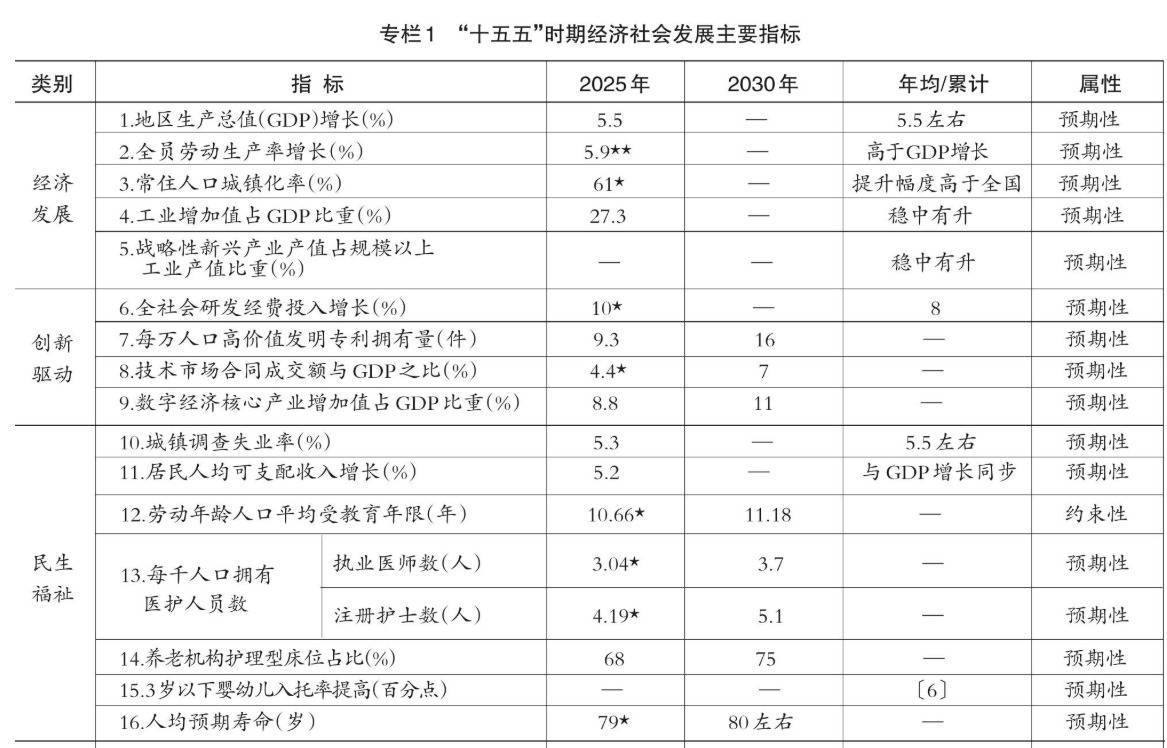 专栏1 “十五五”时期经济社会发展主要指标

| 类别 | 指标 | | 2025年 | 2030年 | 年均/累计 | 属性 |
|---|---|---|---|---|---|---|
| 经济发展 | 1.地区生产总值(GDP)增长(%) | | 5.5 | — | 5.5左右 | 预期性 |
| | 2.全员劳动生产率增长(%) | | 5.9★★ | — | 高于GDP增长 | 预期性 |
| | 3.常住人口城镇化率(%) | | 61★ | — | 提升幅度高于全国 | 预期性 |
| | 4.工业增加值占GDP比重(%) | | 27.3 | — | 稳中有升 | 预期性 |
| | 5.战略性新兴产业产值占规模以上工业产值比重(%) | | — | — | 稳中有升 | 预期性 |
| 创新驱动 | 6.全社会研发经费投入增长(%) | | 10★ | — | 8 | 预期性 |
| | 7.每万人口高价值发明专利拥有量(件) | | 9.3 | 16 | — | 预期性 |
| | 8.技术市场合同成交额与GDP之比(%) | | 4.4★ | 7 | — | 预期性 |
| | 9.数字经济核心产业增加值占GDP比重(%) | | 8.8 | 11 | — | 预期性 |
| 民生福祉 | 10.城镇调查失业率(%) | | 5.3 | — | 5.5左右 | 预期性 |
| | 11.居民人均可支配收入增长(%) | | 5.2 | — | 与GDP增长同步 | 预期性 |
| | 12.劳动年龄人口平均受教育年限(年) | | 10.66★ | 11.18 | — | 约束性 |
| | 13.每千人口拥有医护人员数 | 执业医师数(人) | 3.04★ | 3.7 | — | 预期性 |
| | | 注册护士数(人) | 4.19★ | 5.1 | — | 预期性 |
| | 14.养老机构护理型床位占比(%) | | 68 | 75 | — | 预期性 |
| | 15.3岁以下婴幼儿入托率提高(百分点) | | — | — | 〔6〕 | 预期性 |
| | 16.人均预期寿命(岁) | | 79★ | 80左右 | — | 预期性 |